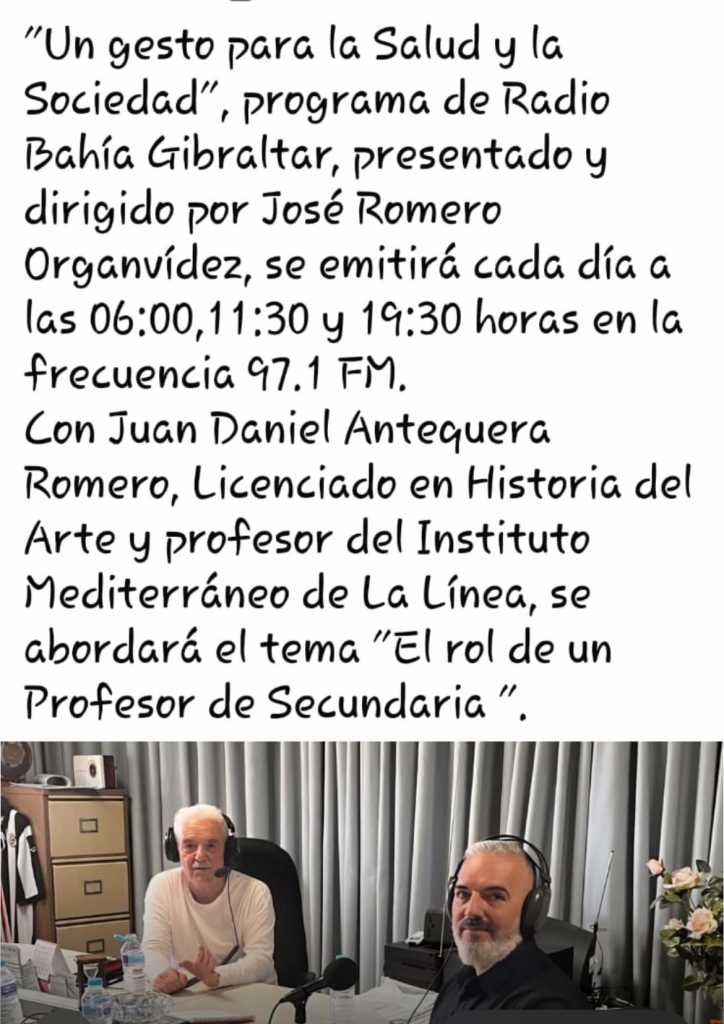 "Un gesto para la Salud y la Sociedad", programa de Radio Bahía Gibraltar, presentado y dirigido por José Romero Organvídez, se emitirá cada día a las 06:00,11:30 y 19:30 horas en la frecuencia 97.1 FM.
Con Juan Daniel Antequera Romero, Licenciado en Historia del Arte y profesor del Instituto Mediterráneo de La Línea, se abordará el tema "El rol de un Profesor de Secundaria ".